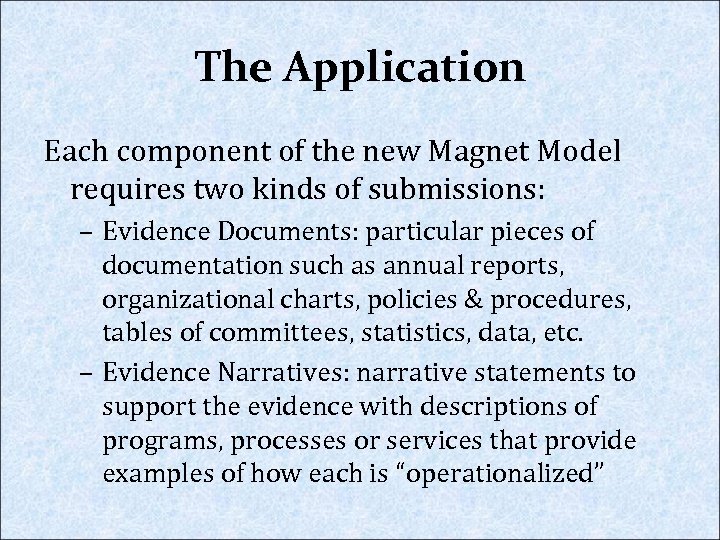 The Application

Each component of the new Magnet Model requires two kinds of submissions:

– Evidence Documents: particular pieces of documentation such as annual reports, organizational charts, policies & procedures, tables of committees, statistics, data, etc.

– Evidence Narratives: narrative statements to support the evidence with descriptions of programs, processes or services that provide examples of how each is “operationalized”